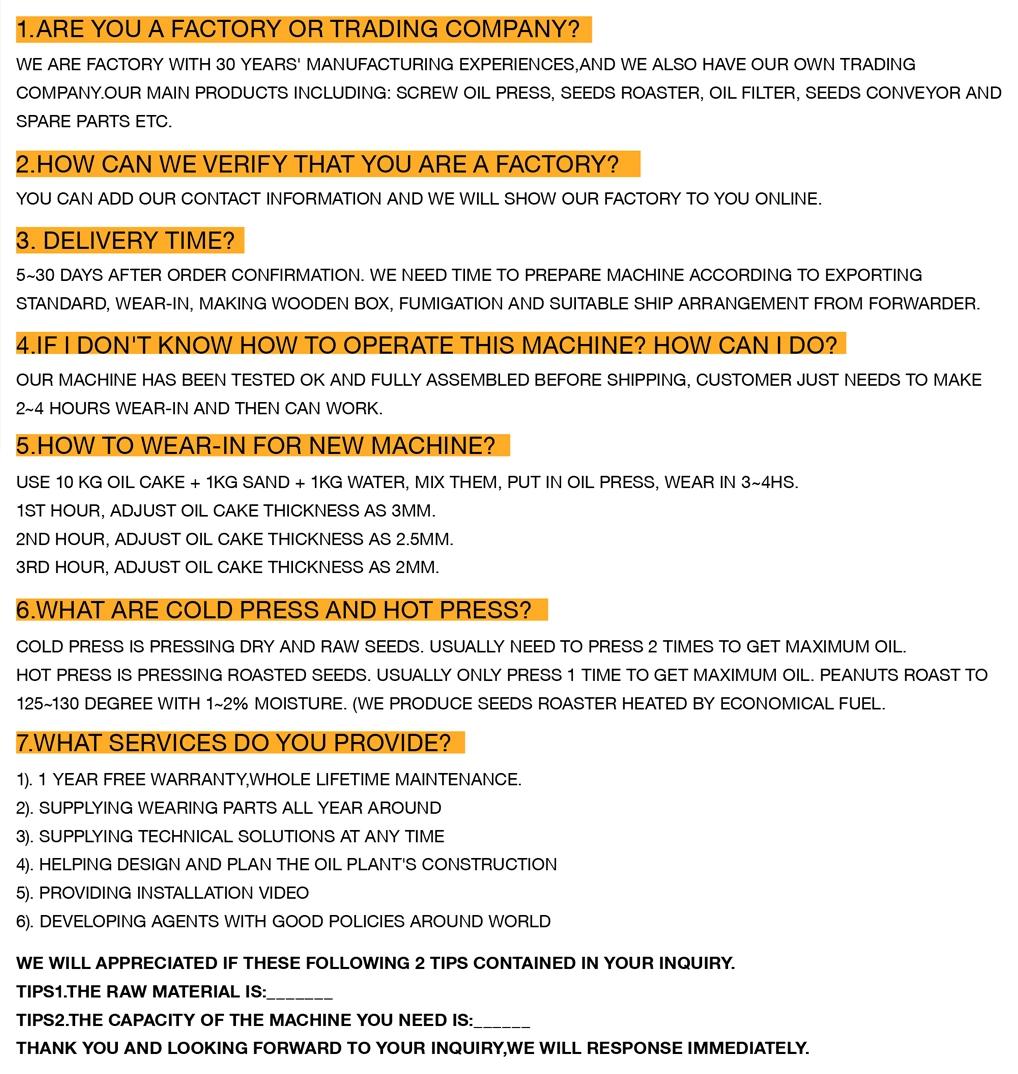 1.ARE YOU A FACTORY OR TRADING COMPANY?

WE ARE FACTORY WITH 30 YEARS' MANUFACTURING EXPERIENCES,AND WE ALSO HAVE OUR OWN TRADING COMPANY.OUR MAIN PRODUCTS INCLUDING: SCREW OIL PRESS, SEEDS ROASTER, OIL FILTER, SEEDS CONVEYOR AND SPARE PARTS ETC.

2.HOW CAN WE VERIFY THAT YOU ARE A FACTORY?

YOU CAN ADD OUR CONTACT INFORMATION AND WE WILL SHOW OUR FACTORY TO YOU ONLINE.

3. DELIVERY TIME?

5~30 DAYS AFTER ORDER CONFIRMATION. WE NEED TIME TO PREPARE MACHINE ACCORDING TO EXPORTING STANDARD, WEAR-IN, MAKING WOODEN BOX, FUMIGATION AND SUITABLE SHIP ARRANGEMENT FROM FORWARDER.

4.IF I DON'T KNOW HOW TO OPERATE THIS MACHINE? HOW CAN I DO?

OUR MACHINE HAS BEEN TESTED OK AND FULLY ASSEMBLED BEFORE SHIPPING, CUSTOMER JUST NEEDS TO MAKE 2~4 HOURS WEAR-IN AND THEN CAN WORK.

5.HOW TO WEAR-IN FOR NEW MACHINE?

USE 10 KG OIL CAKE + 1KG SAND + 1KG WATER, MIX THEM, PUT IN OIL PRESS, WEAR IN 3~4HS.
1ST HOUR, ADJUST OIL CAKE THICKNESS AS 3MM.
2ND HOUR, ADJUST OIL CAKE THICKNESS AS 2.5MM.
3RD HOUR, ADJUST OIL CAKE THICKNESS AS 2MM.

6.WHAT ARE COLD PRESS AND HOT PRESS?

COLD PRESS IS PRESSING DRY AND RAW SEEDS. USUALLY NEED TO PRESS 2 TIMES TO GET MAXIMUM OIL.
HOT PRESS IS PRESSING ROASTED SEEDS. USUALLY ONLY PRESS 1 TIME TO GET MAXIMUM OIL. PEANUTS ROAST TO 125~130 DEGREE WITH 1~2% MOISTURE. (WE PRODUCE SEEDS ROASTER HEATED BY ECONOMICAL FUEL.

7.WHAT SERVICES DO YOU PROVIDE?

1). 1 YEAR FREE WARRANTY,WHOLE LIFETIME MAINTENANCE.
2). SUPPLYING WEARING PARTS ALL YEAR AROUND
3). SUPPLYING TECHNICAL SOLUTIONS AT ANY TIME
4). HELPING DESIGN AND PLAN THE OIL PLANT'S CONSTRUCTION
5). PROVIDING INSTALLATION VIDEO
6). DEVELOPING AGENTS WITH GOOD POLICIES AROUND WORLD

WE WILL APPRECIATED IF THESE FOLLOWING 2 TIPS CONTAINED IN YOUR INQUIRY.
TIPS1.THE RAW MATERIAL IS:_______
TIPS2.THE CAPACITY OF THE MACHINE YOU NEED IS:______
THANK YOU AND LOOKING FORWARD TO YOUR INQUIRY,WE WILL RESPONSE IMMEDIATELY.